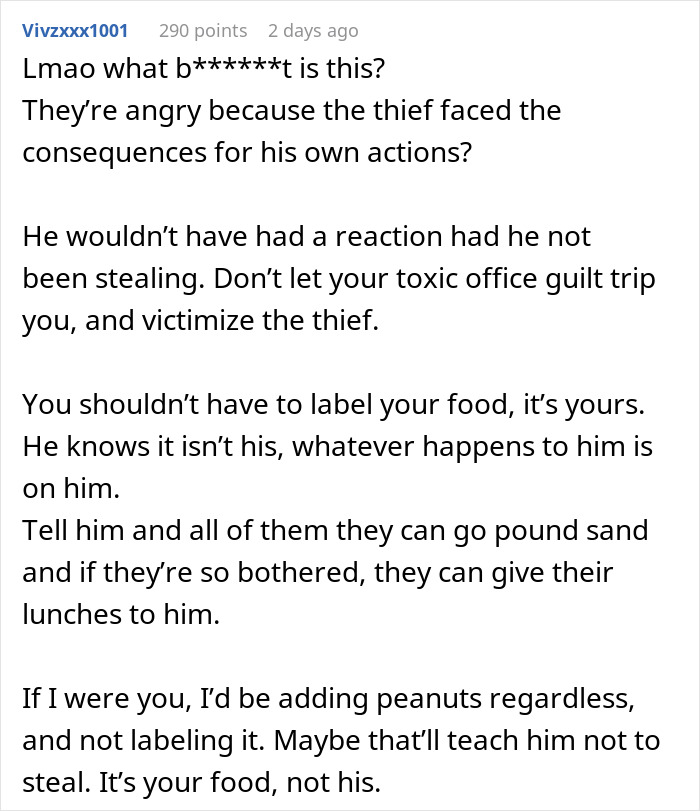 Vivzxxx1001 290 points 2 days ago

Lmao what b******t is this?
They're angry because the thief faced the consequences for his own actions?

He wouldn't have had a reaction had he not been stealing. Don't let your toxic office guilt trip you, and victimize the thief.

You shouldn't have to label your food, it's yours. He knows it isn't his, whatever happens to him is on him.
Tell him and all of them they can go pound sand and if they're so bothered, they can give their lunches to him.

If I were you, I'd be adding peanuts regardless, and not labeling it. Maybe that'll teach him not to steal. It's your food, not his.